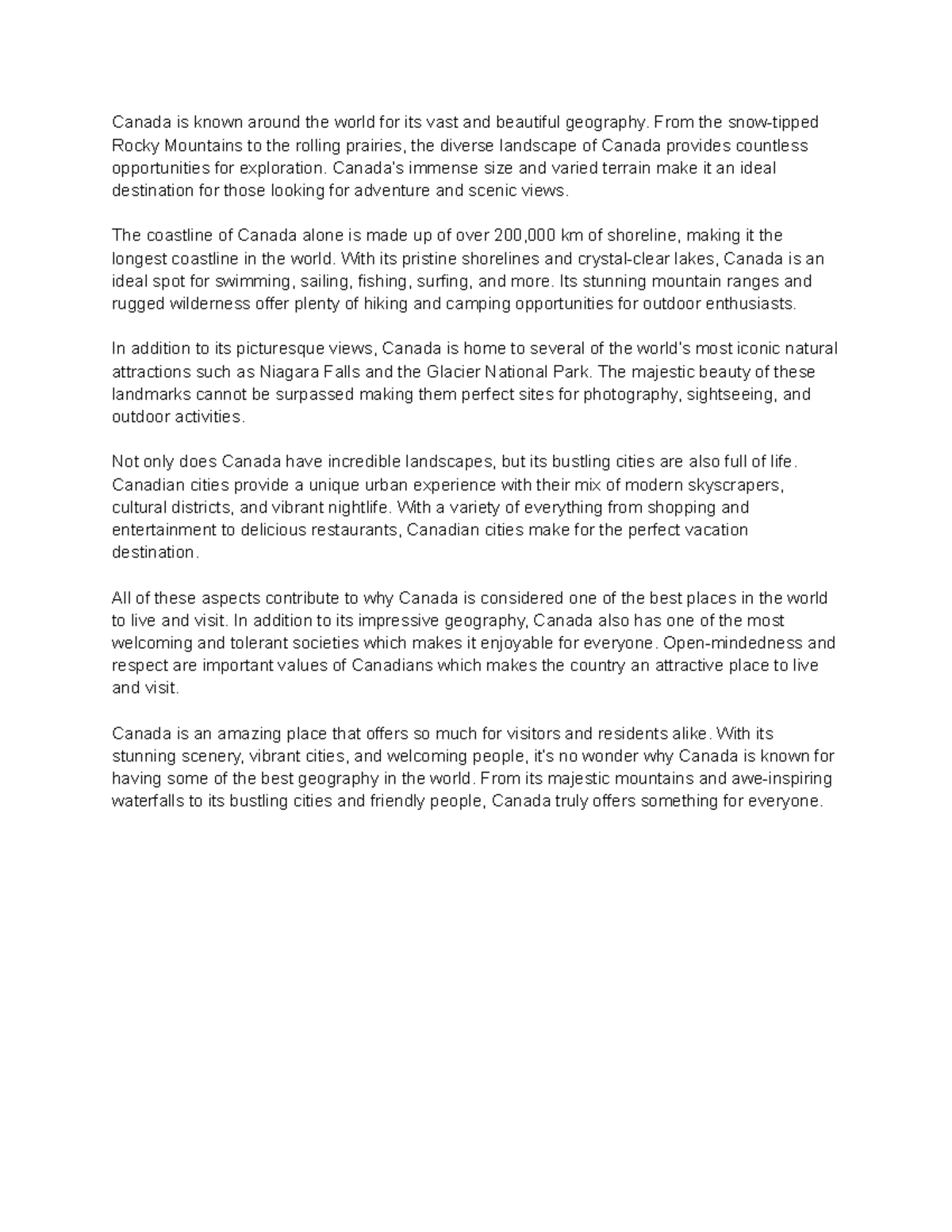 Canada is known around the world for its vast and beautiful geography. From the snow-tipped Rocky Mountains to the rolling prairies, the diverse landscape of Canada provides countless opportunities for exploration. Canada's immense size and varied terrain make it an ideal destination for those looking for adventure and scenic views.

The coastline of Canada alone is made up of over 200,000 km of shoreline, making it the longest coastline in the world. With its pristine shorelines and crystal-clear lakes, Canada is an ideal spot for swimming, sailing, fishing, surfing, and more. Its stunning mountain ranges and rugged wilderness offer plenty of hiking and camping opportunities for outdoor enthusiasts.

In addition to its picturesque views, Canada is home to several of the world's most iconic natural attractions such as Niagara Falls and the Glacier National Park. The majestic beauty of these landmarks cannot be surpassed making them perfect sites for photography, sightseeing, and outdoor activities.

Not only does Canada have incredible landscapes, but its bustling cities are also full of life. Canadian cities provide a unique urban experience with their mix of modern skyscrapers, cultural districts, and vibrant nightlife. With a variety of everything from shopping and entertainment to delicious restaurants, Canadian cities make for the perfect vacation destination.

All of these aspects contribute to why Canada is considered one of the best places in the world to live and visit. In addition to its impressive geography, Canada also has one of the most welcoming and tolerant societies which makes it enjoyable for everyone. Open-mindedness and respect are important values of Canadians which makes the country an attractive place to live and visit.

Canada is an amazing place that offers so much for visitors and residents alike. With its stunning scenery, vibrant cities, and welcoming people, it's no wonder why Canada is known for having some of the best geography in the world. From its majestic mountains and awe-inspiring waterfalls to its bustling cities and friendly people, Canada truly offers something for everyone.